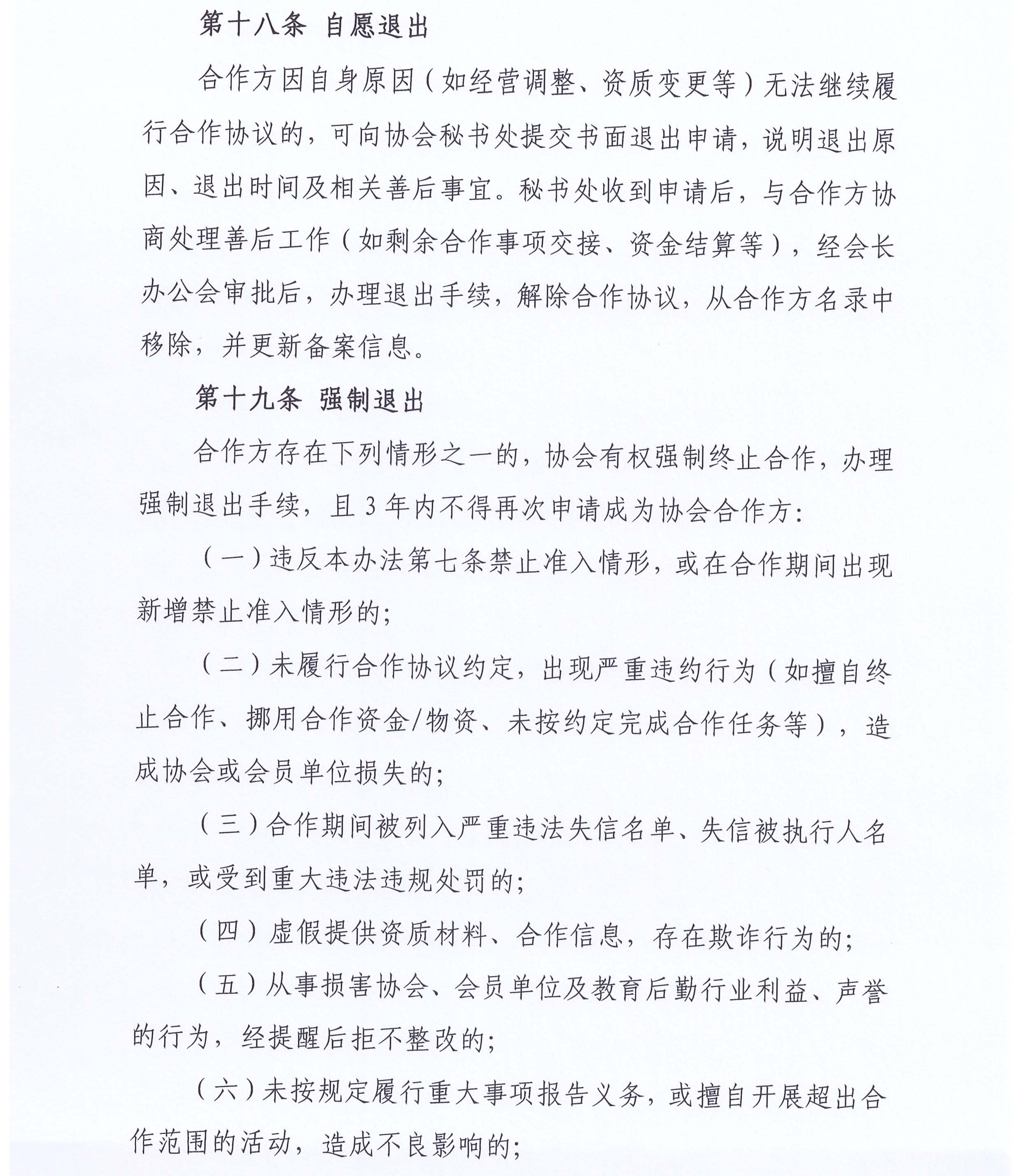 第十八条 自愿退出

合作方因自身原因（如经营调整、资质变更等）无法继续履行合作协议的，可向协会秘书处提交书面退出申请，说明退出原因、退出时间及相关善后事宜。秘书处收到申请后，与合作方协商处理善后工作（如剩余合作事项交接、资金结算等），经会长办公会审批后，办理退出手续，解除合作协议，从合作方名录中移除，并更新备案信息。

第十九条 强制退出

合作方存在下列情形之一的，协会有权强制终止合作，办理强制退出手续，且3年内不得再次申请成为协会合作方：

（一）违反本办法第七条禁止准入情形，或在合作期间出现新增禁止准入情形的；

（二）未履行合作协议约定，出现严重违约行为（如擅自终止合作、挪用合作资金/物资、未按约定完成合作任务等），造成协会或会员单位损失的；

（三）合作期间被列入严重违法失信名单、失信被执行人名单，或受到重大违法违规处罚的；

（四）虚假提供资质材料、合作信息，存在欺诈行为的；

（五）从事损害协会、会员单位及教育后勤行业利益、声誉的行为，经提醒后拒不整改的；

（六）未按规定履行重大事项报告义务，或擅自开展超出合作范围的活动，造成不良影响的；